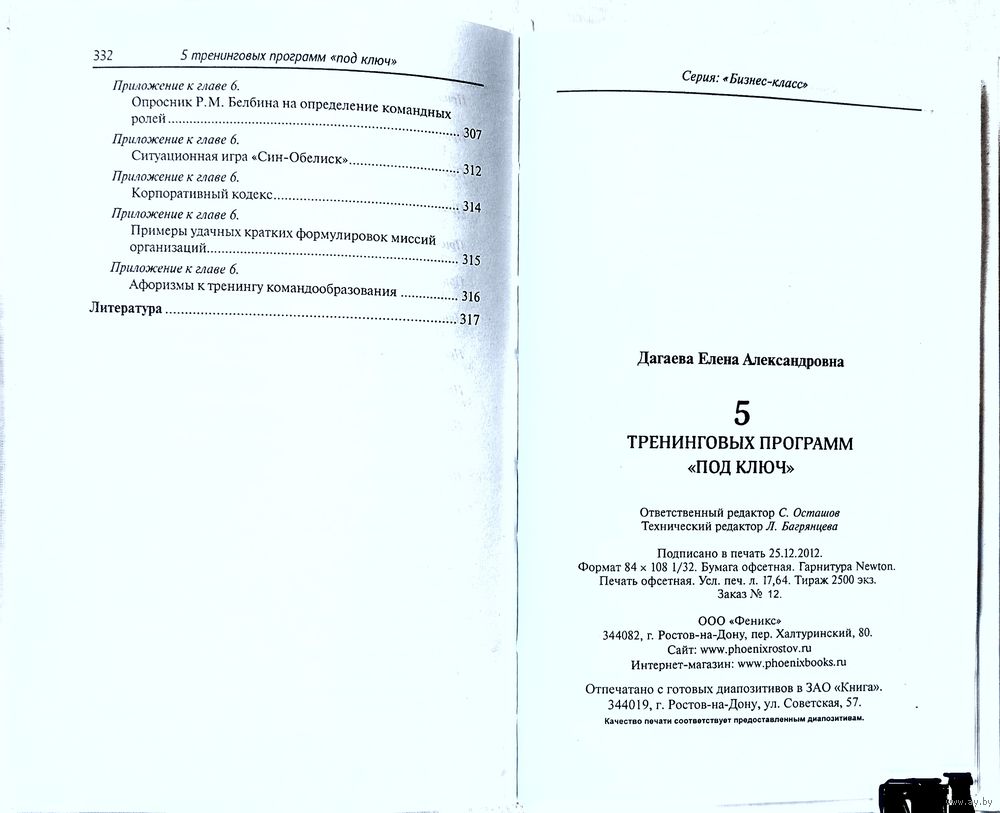 332 5 тренинговых программ «под ключ»

Приложение к главе 6.
Опросник Р.М. Белбина на определение командных ролей 307

Приложение к главе 6.
Ситуационная игра «Син-Обелиск» 312

Приложение к главе 6.
Корпоративный кодекс 314

Приложение к главе 6.
Примеры удачных кратких формулировок миссий организаций 315

Приложение к главе 6.
Афоризмы к тренингу командообразования 316

Литература 317

Серия: «Бизнес-класс»

Дагаева Елена Александровна

5
ТРЕНИНГОВЫХ ПРОГРАММ
«ПОД КЛЮЧ»

Ответственный редактор С. Осташов
Технический редактор Л. Багрянцева

Подписано в печать 25.12.2012.
Формат 84 × 108 1/32. Бумага офсетная. Гарнитура Newton.
Печать офсетная. Усл. печ. л. 17,64. Тираж 2500 экз.
Заказ № 12.

ООО «Феникс»
344082, г. Ростов-на-Дону, пер. Халтуринский, 80.
Сайт: www.phoenixrostov.ru
Интернет-магазин: www.phoenixbooks.ru

Отпечатано с готовых диапозитивов в ЗАО «Книга».
344019, г. Ростов-на-Дону, ул. Советская, 57.
Качество печати соответствует предоставленным диапозитивам.